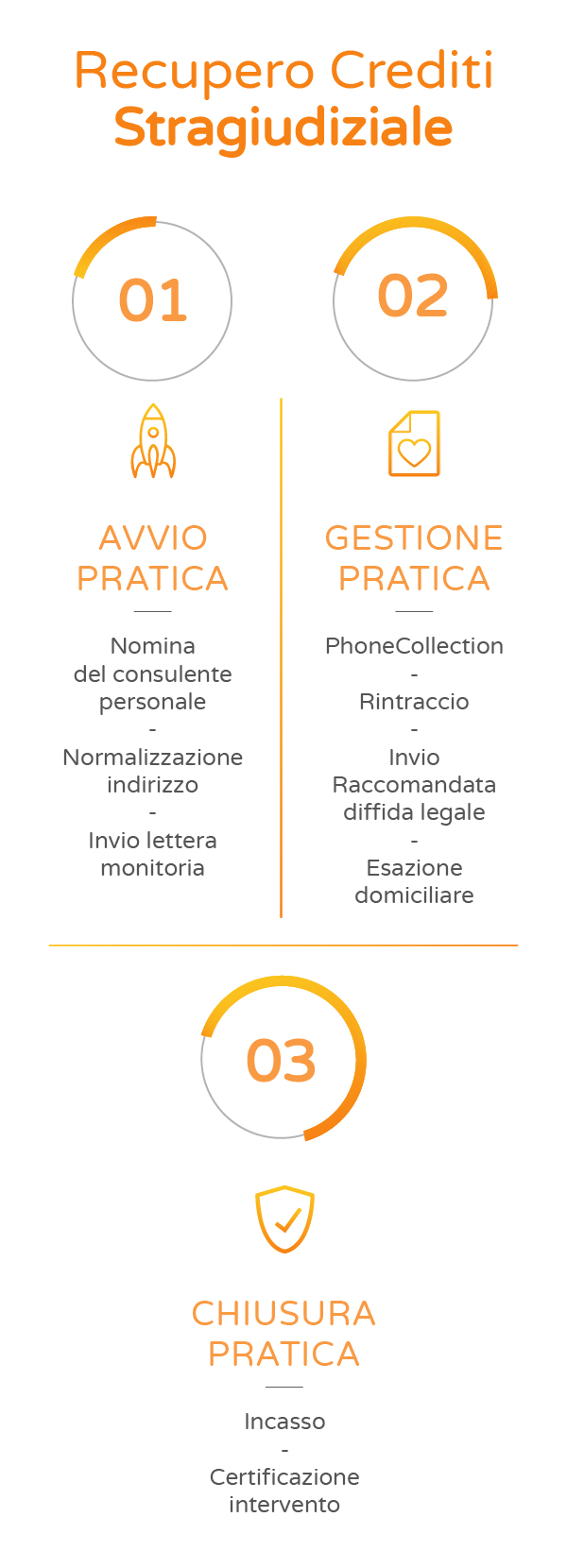 Recupero Crediti
Stragiudiziale

01

AVVIO PRATICA

Nomina del consulente personale
-
Normalizzazione indirizzo
-
Invio lettera monitoria

02

GESTIONE PRATICA

PhoneCollection
-
Rintraccio
-
Invio Raccomandata diffida legale
-
Esazione domiciliare

03

CHIUSURA PRATICA

Incasso
-
Certificazione intervento